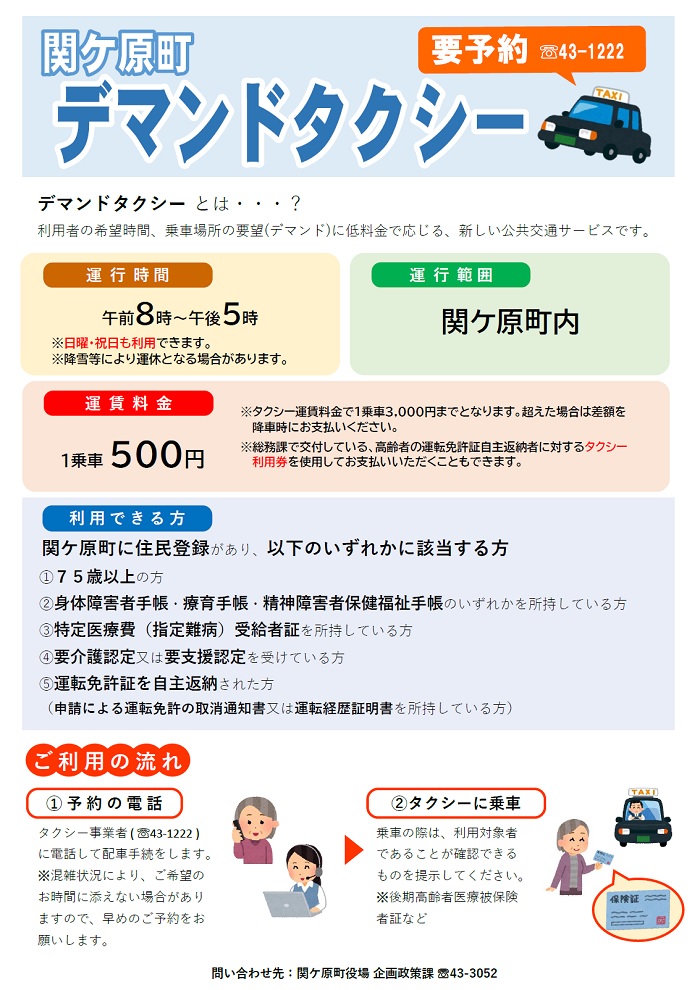 関ケ原町
デマンドタクシー
要予約 ☎43-1222
TAXI

デマンドタクシー とは・・・？
利用者の希望時間、乗車場所の要望（デマンド）に低料金で応じる、新しい公共交通サービスです。

運行時間
午前8時～午後5時
※日曜・祝日も利用できます。
※降雪等により運休となる場合があります。

運行範囲
関ケ原町内

運賃料金
1乗車 500円
※タクシー運賃料金で1乗車3,000円までとなります。超えた場合は差額を降車時にお支払いください。
※総務課で交付している、高齢者の運転免許証自主返納者に対するタクシー利用券を使用してお支払いいただくこともできます。

利用できる方
関ケ原町に住民登録があり、以下のいずれかに該当する方
①７５歳以上の方
②身体障害者手帳・療育手帳・精神障害者保健福祉手帳のいずれかを所持している方
③特定医療費（指定難病）受給者証を所持している方
④要介護認定又は要支援認定を受けている方
⑤運転免許証を自主返納された方
（申請による運転免許の取消通知書又は運転経歴証明書を所持している方）

ご利用の流れ
①予約の電話
タクシー事業者（☎43-1222）に電話して配車手続をします。
※混雑状況により、ご希望のお時間に添えない場合がありますので、早めのご予約をお願いします。

②タクシーに乗車
乗車の際は、利用対象者であることが確認できるものを提示してください。
※後期高齢者医療被保険者証など
TAXI
保険証

問い合わせ先：関ケ原町役場 企画政策課 ☎43-3052